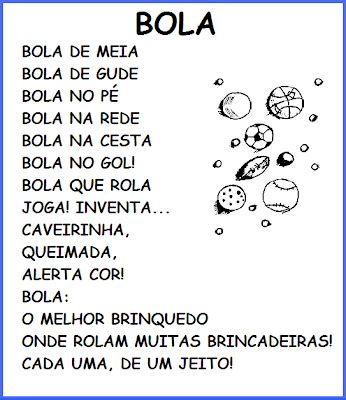 BOLA

BOLA DE MEIA
BOLA DE GUDE
BOLA NO PÉ
BOLA NA REDE
BOLA NA CESTA
BOLA NO GOL!
BOLA QUE ROLA
JOGA! INVENTA...
CAVEIRINHA,
QUEIMADA,
ALERTA COR!
BOLA:
O MELHOR BRINQUEDO
ONDE ROLAM MUITAS BRINCADEIRAS!
CADA UMA, DE UM JEITO!